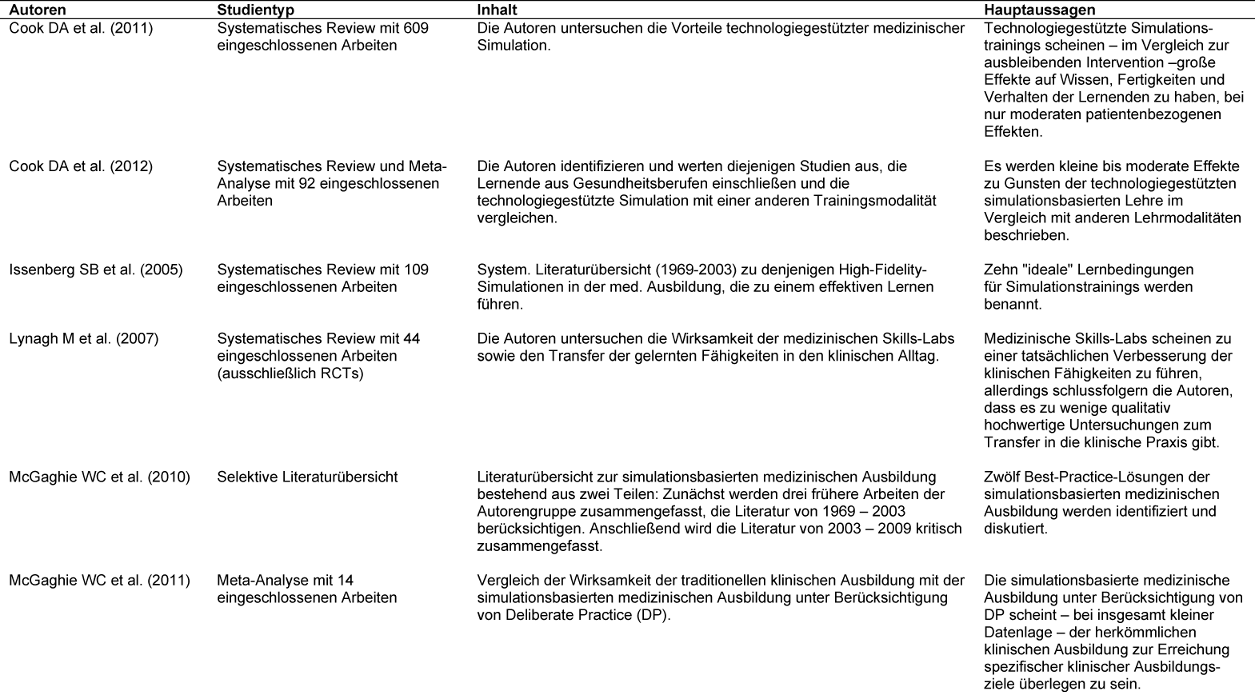 | Autoren | Studientyp | Inhalt | Hauptaussagen |
|---|---|---|---|
| Cook DA et al. (2011) | Systematisches Review mit 609 eingeschlossenen Arbeiten | Die Autoren untersuchen die Vorteile technologiegestützter medizinischer Simulation. | Technologiegestützte Simulationstrainings scheinen – im Vergleich zur ausbleibenden Intervention –große Effekte auf Wissen, Fertigkeiten und Verhalten der Lernenden zu haben, bei nur moderaten patientenbezogenen Effekten. |
| Cook DA et al. (2012) | Systematisches Review und Meta-Analyse mit 92 eingeschlossenen Arbeiten | Die Autoren identifizieren und werten diejenigen Studien aus, die Lernende aus Gesundheitsberufen einschließen und die technologiegestützte Simulation mit einer anderen Trainingsmodalität vergleichen. | Es werden kleine bis moderate Effekte zu Gunsten der technologiegestützten simulationsbasierten Lehre im Vergleich mit anderen Lehrmodalitäten beschrieben. |
| Issenberg SB et al. (2005) | Systematisches Review mit 109 eingeschlossenen Arbeiten | System. Literaturübersicht (1969-2003) zu denjenigen High-Fidelity-Simulationen in der med. Ausbildung, die zu einem effektiven Lernen führen. | Zehn "ideale" Lernbedingungen für Simulationstrainings werden benannt. |
| Lynagh M et al. (2007) | Systematisches Review mit 44 eingeschlossenen Arbeiten (ausschließlich RCTs) | Die Autoren untersuchen die Wirksamkeit der medizinischen Skills-Labs sowie den Transfer der gelernten Fähigkeiten in den klinischen Alltag. | Medizinische Skills-Labs scheinen zu einer tatsächlichen Verbesserung der klinischen Fähigkeiten zu führen, allerdings schlussfolgern die Autoren, dass es zu wenige qualitativ hochwertige Untersuchungen zum Transfer in die klinische Praxis gibt. |
| McGaghie WC et al. (2010) | Selektive Literaturübersicht | Literaturübersicht zur simulationsbasierten medizinischen Ausbildung bestehend aus zwei Teilen: Zunächst werden drei frühere Arbeiten der Autorengruppe zusammengefasst, die Literatur von 1969 – 2003 berücksichtigen. Anschließend wird die Literatur von 2003 – 2009 kritisch zusammengefasst. | Zwölf Best-Practice-Lösungen der simulationsbasierten medizinischen Ausbildung werden identifiziert und diskutiert. |
| McGaghie WC et al. (2011) | Meta-Analyse mit 14 eingeschlossenen Arbeiten | Vergleich der Wirksamkeit der traditionellen klinischen Ausbildung mit der simulationsbasierten medizinischen Ausbildung unter Berücksichtigung von Deliberate Practice (DP). | Die simulationsbasierte medizinische Ausbildung unter Berücksichtigung von DP scheint – bei insgesamt kleiner Datenlage – der herkömmlichen klinischen Ausbildung zur Erreichung spezifischer klinischer Ausbildungsziele überlegen zu sein. |